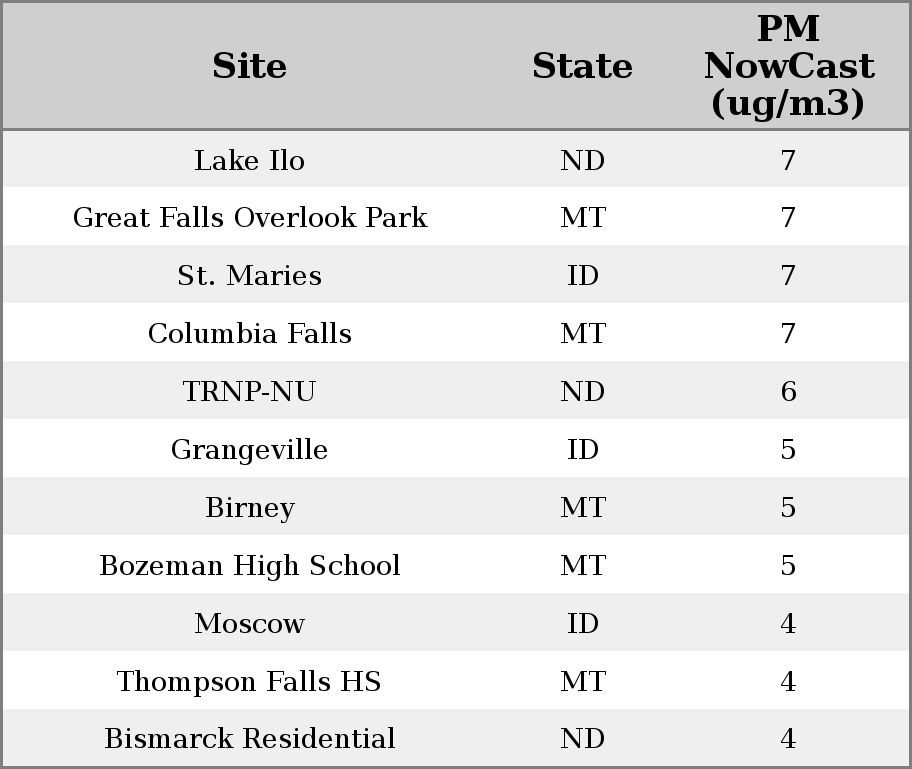 | Site | State | PM NowCast (ug/m3) |
|---|---|---|
| Lake Ilo | ND | 7 |
| Great Falls Overlook Park | MT | 7 |
| St. Maries | ID | 7 |
| Columbia Falls | MT | 7 |
| TRNP-NU | ND | 6 |
| Grangeville | ID | 5 |
| Birney | MT | 5 |
| Bozeman High School | MT | 5 |
| Moscow | ID | 4 |
| Thompson Falls HS | MT | 4 |
| Bismarck Residential | ND | 4 |